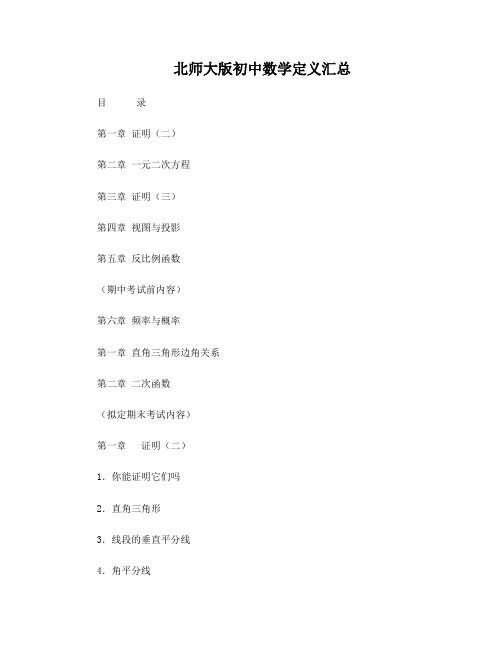 北师大版初中数学定义汇总

目　　录

第一章 证明（二）

第二章 一元二次方程

第三章 证明（三）

第四章 视图与投影

第五章 反比例函数

（期中考试前内容）

第六章 频率与概率

第一章 直角三角形边角关系

第二章 二次函数

（拟定期末考试内容）

第一章　证明（二）

1. 你能证明它们吗

2. 直角三角形

3. 线段的垂直平分线

4. 角平分线